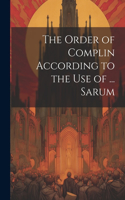 The Order of Complin According to the Use of ... Sarum